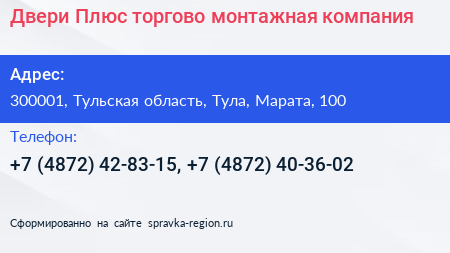 Двери Плюс торгово монтажная компания

Адрес:

300001, Тульская область, Тула, Марата, 100

Телефон:

+7 (4872) 42-83-15, +7 (4872) 40-36-02

Сформированно на сайте spravka-region.ru